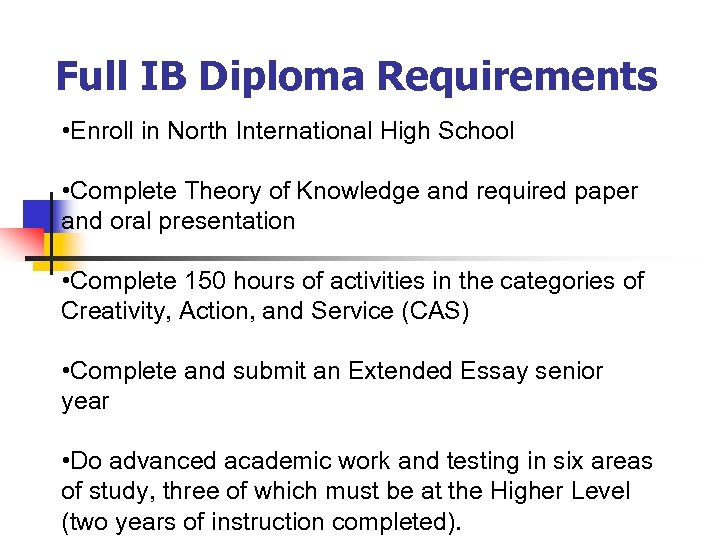 Full IB Diploma Requirements

• Enroll in North International High School

• Complete Theory of Knowledge and required paper and oral presentation

• Complete 150 hours of activities in the categories of Creativity, Action, and Service (CAS)

• Complete and submit an Extended Essay senior year

• Do advanced academic work and testing in six areas of study, three of which must be at the Higher Level (two years of instruction completed).